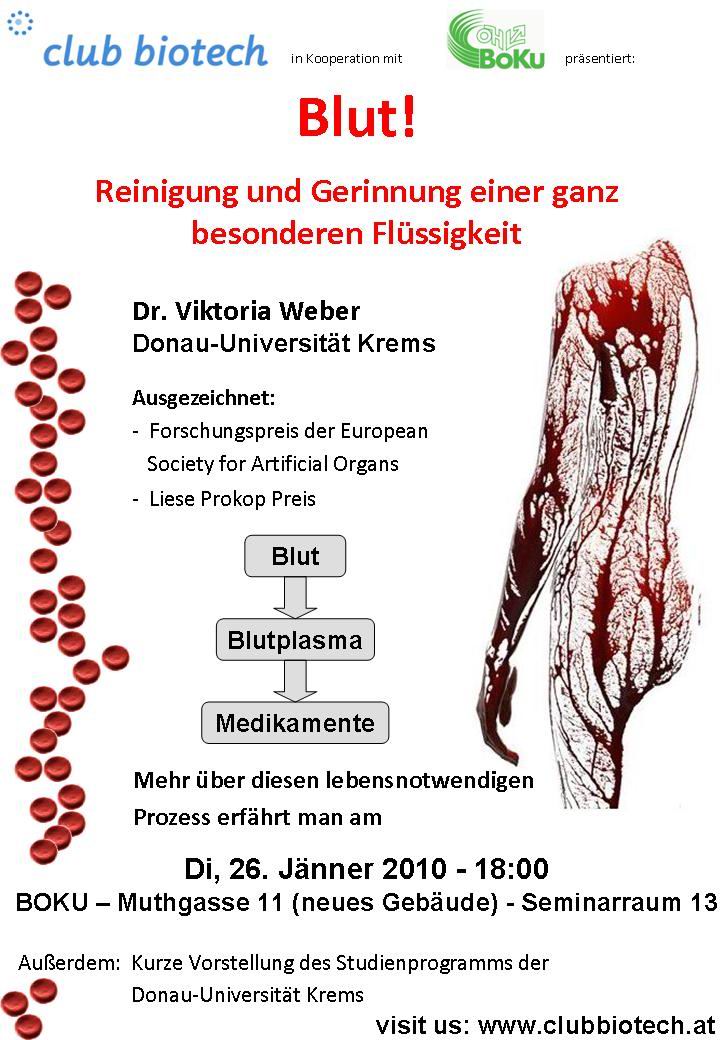 club biotech in Kooperation mit BOKU präsentiert:

Blut!

Reinigung und Gerinnung einer ganz besonderen Flüssigkeit

Dr. Viktoria Weber
Donau-Universität Krems

Ausgezeichnet:
- Forschungspreis der European Society for Artificial Organs
- Liese Prokop Preis

Blut
Blutplasma
Medikamente

Mehr über diesen lebensnotwendigen Prozess erfährt man am

Di, 26. Jänner 2010 - 18:00
BOKU – Muthgasse 11 (neues Gebäude) - Seminarraum 13

Außerdem: Kurze Vorstellung des Studienprogramms der Donau-Universität Krems

visit us: www.clubbiotech.at